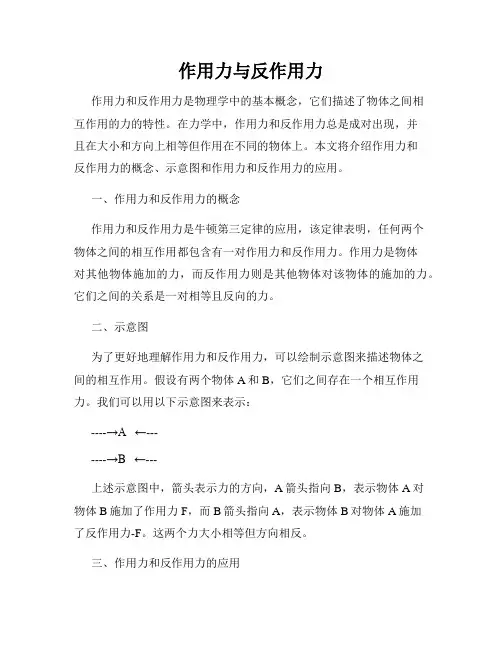 作用力与反作用力

作用力和反作用力是物理学中的基本概念，它们描述了物体之间相互作用的力的特性。在力学中，作用力和反作用力总是成对出现，并且在大小和方向上相等但作用在不同的物体上。本文将介绍作用力和反作用力的概念、示意图和作用力和反作用力的应用。

一、作用力和反作用力的概念

作用力和反作用力是牛顿第三定律的应用，该定律表明，任何两个物体之间的相互作用都包含有一对作用力和反作用力。作用力是物体对其他物体施加的力，而反作用力则是其他物体对该物体的施加的力。它们之间的关系是一对相等且反向的力。

二、示意图

为了更好地理解作用力和反作用力，可以绘制示意图来描述物体之间的相互作用。假设有两个物体 A 和 B，它们之间存在一个相互作用力。我们可以用以下示意图来表示：

----→A ←---

----→B ←---

上述示意图中，箭头表示力的方向，A 箭头指向 B，表示物体 A 对物体 B 施加了作用力 F，而 B 箭头指向 A，表示物体 B 对物体 A 施加了反作用力-F。这两个力大小相等但方向相反。

三、作用力和反作用力的应用